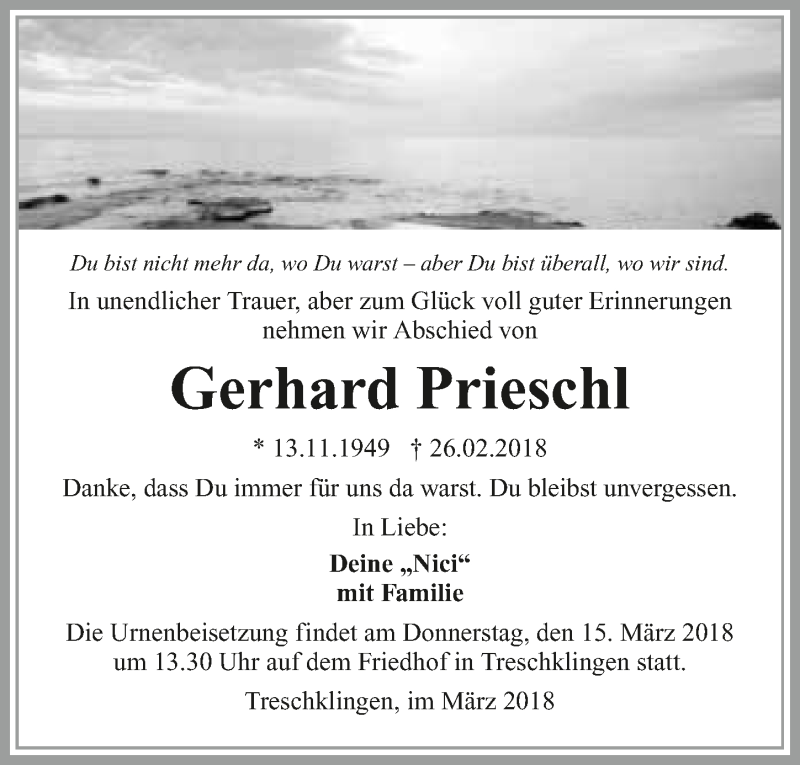 Du bist nicht mehr da, wo Du warst – aber Du bist überall, wo wir sind.

In unendlicher Trauer, aber zum Glück voll guter Erinnerungen nehmen wir Abschied von

Gerhard Prieschl

* 13.11.1949 † 26.02.2018

Danke, dass Du immer für uns da warst. Du bleibst unvergessen.

In Liebe:

Deine „Nici“
mit Familie

Die Urnenbeisetzung findet am Donnerstag, den 15. März 2018 um 13.30 Uhr auf dem Friedhof in Treschklingen statt.

Treschklingen, im März 2018